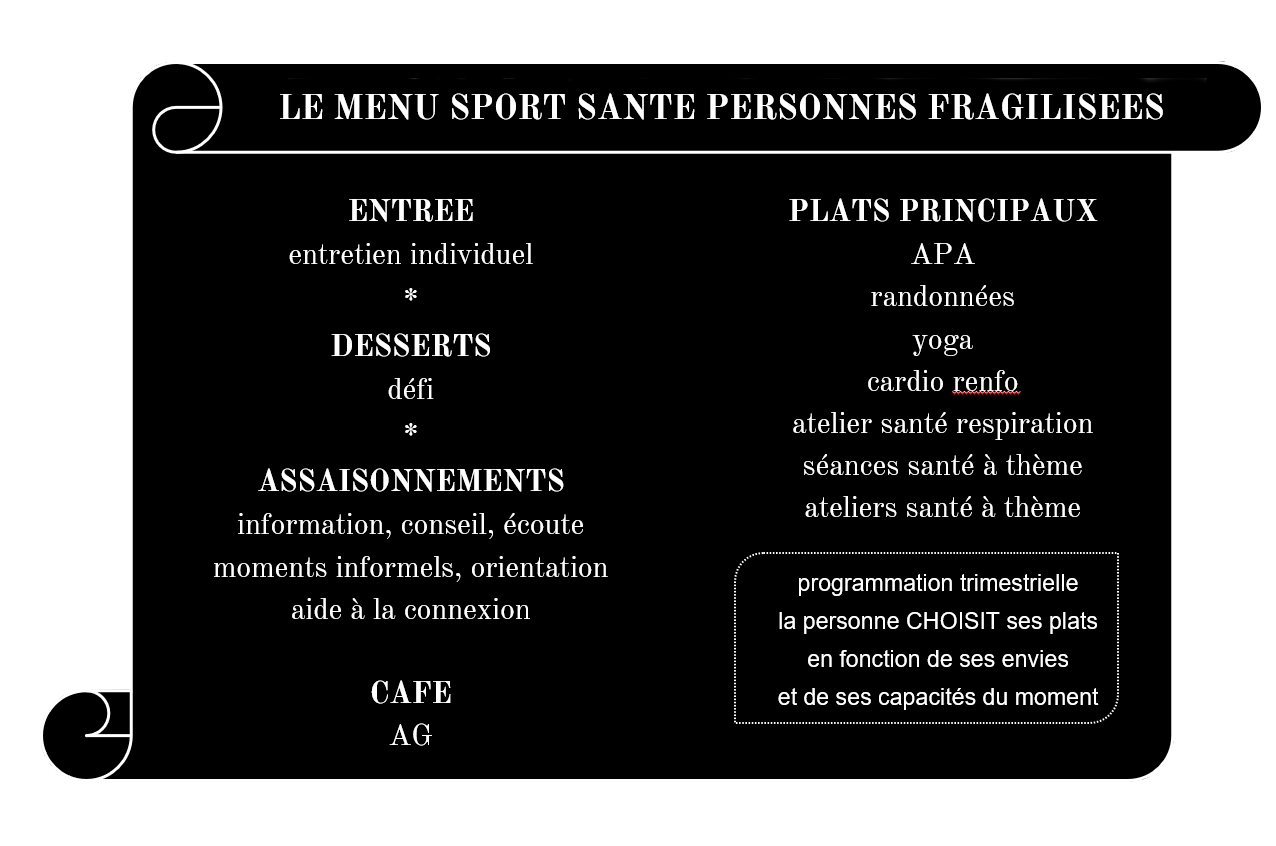 LE MENU SPORT SANTE PERSONNES FRAGILISEES

ENTREE
entretien individuel
*
DESSERTS
défi
*
ASSAISONNEMENTS
information, conseil, écoute
moments informels, orientation
aide à la connexion

CAFE
AG

PLATS PRINCIPAUX
APA
randonnées
yoga
cardio renfo
atelier santé respiration
séances santé à thème
ateliers santé à thème

programmation trimestrielle
la personne CHOISIT ses plats
en fonction de ses envies
et de ses capacités du moment